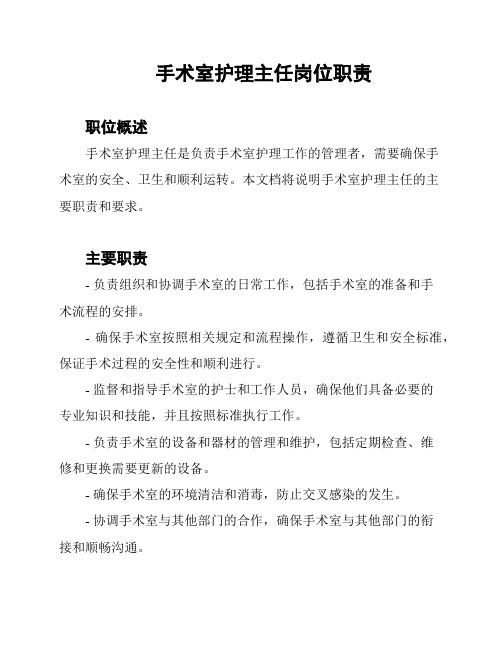 手术室护理主任岗位职责

职位概述

手术室护理主任是负责手术室护理工作的管理者，需要确保手术室的安全、卫生和顺利运转。本文档将说明手术室护理主任的主要职责和要求。

主要职责

- 负责组织和协调手术室的日常工作，包括手术室的准备和手术流程的安排。

- 确保手术室按照相关规定和流程操作，遵循卫生和安全标准，保证手术过程的安全性和顺利进行。

- 监督和指导手术室的护士和工作人员，确保他们具备必要的专业知识和技能，并且按照标准执行工作。

- 负责手术室的设备和器材的管理和维护，包括定期检查、维修和更换需要更新的设备。

- 确保手术室的环境清洁和消毒，防止交叉感染的发生。

- 协调手术室与其他部门的合作，确保手术室与其他部门的衔接和顺畅沟通。